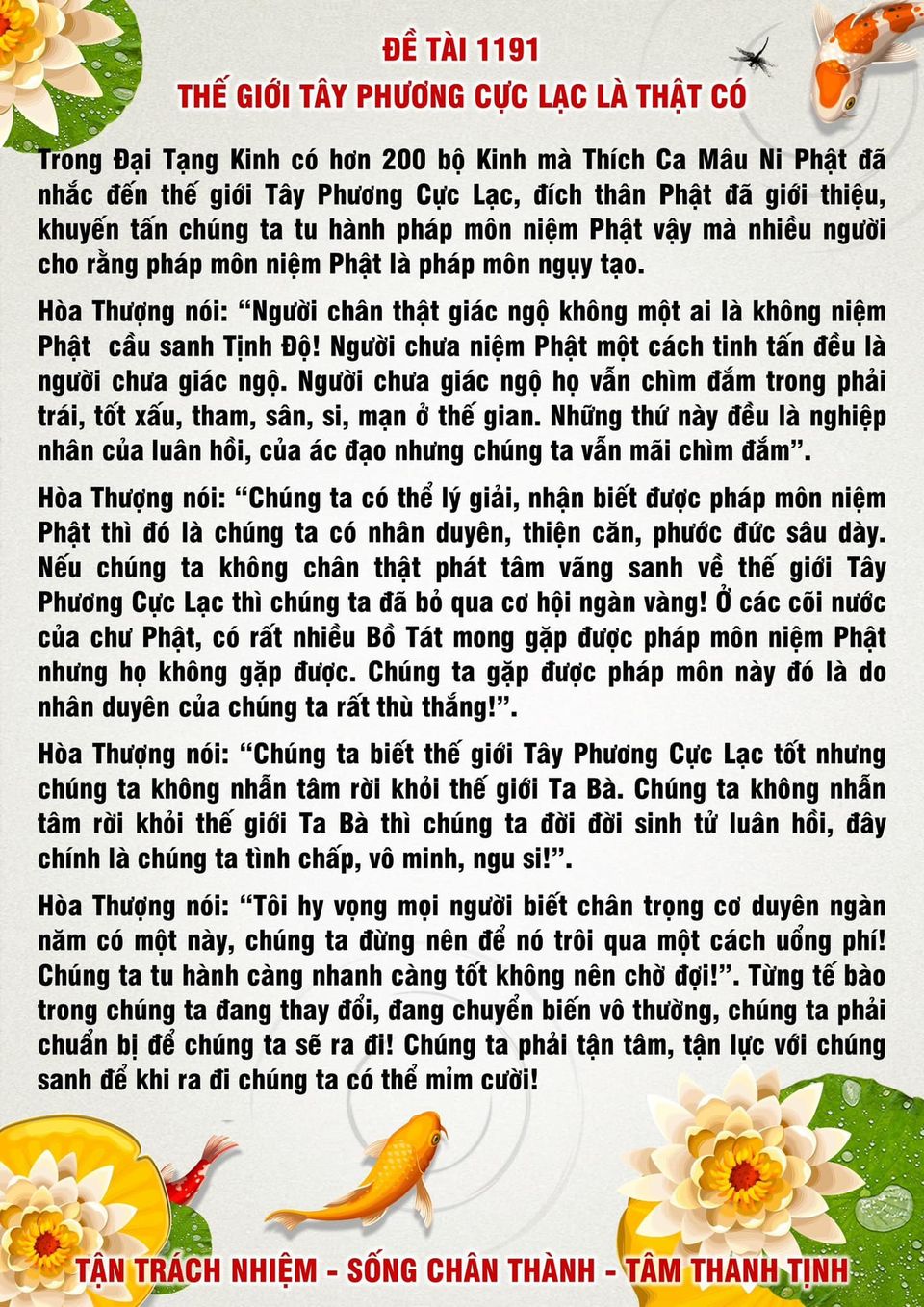 ĐỀ TÀI 1191
THẾ GIỚI TÂY PHƯƠNG CỰC LẠC LÀ THẬT CÓ

Trong Đại Tạng Kinh có hơn 200 bộ Kinh mà Thích Ca Mâu Ni Phật đã nhắc đến thế giới Tây Phương Cực Lạc, đích thân Phật đã giới thiệu, khuyến tấn chúng ta tu hành pháp môn niệm Phật vậy mà nhiều người cho rằng pháp môn niệm Phật là pháp môn ngụy tạo.

Hòa Thượng nói: "Người chân thật giác ngộ không một ai là không niệm Phật cầu sanh Tịnh Độ! Người chưa niệm Phật một cách tinh tấn đều là người chưa giác ngộ. Người chưa giác ngộ họ vẫn chìm đắm trong phải trái, tốt xấu, tham, sân, si, mạn ở thế gian. Những thứ này đều là nghiệp nhân của luân hồi, của ác đạo nhưng chúng ta vẫn mãi chìm đắm".

Hòa Thượng nói: "Chúng ta có thể lý giải, nhận biết được pháp môn niệm Phật thì đó là chúng ta có nhân duyên, thiện căn, phước đức sâu dày. Nếu chúng ta không chân thật phát tâm vãng sanh về thế giới Tây Phương Cực Lạc thì chúng ta đã bỏ qua cơ hội ngàn vàng! Ở các cõi nước của chư Phật, có rất nhiều Bồ Tát mong gặp được pháp môn niệm Phật nhưng họ không gặp được. Chúng ta gặp được pháp môn này đó là do nhân duyên của chúng ta rất thù thắng!".

Hòa Thượng nói: "Chúng ta biết thế giới Tây Phương Cực Lạc tốt nhưng chúng ta không nhẫn tâm rời khỏi thế giới Ta Bà. Chúng ta không nhẫn tâm rời khỏi thế giới Ta Bà thì chúng ta đời đời sinh tử luân hồi, đây chính là chúng ta tình chấp, vô minh, ngu si!".

Hòa Thượng nói: "Tôi hy vọng mọi người biết chân trọng cơ duyên ngàn năm có một này, chúng ta đừng nên để nó trôi qua một cách uổng phí! Chúng ta tu hành càng nhanh càng tốt không nên chờ đợi!". Từng tế bào trong chúng ta đang thay đổi, đang chuyển biến vô thường, chúng ta phải chuẩn bị để chúng ta sẽ ra đi! Chúng ta phải tận tâm, tận lực với chúng sanh để khi ra đi chúng ta có thể mỉm cười!

TẬN TRÁCH NHIỆM - SỐNG CHÂN THÀNH - TÂM THANH TỊNH